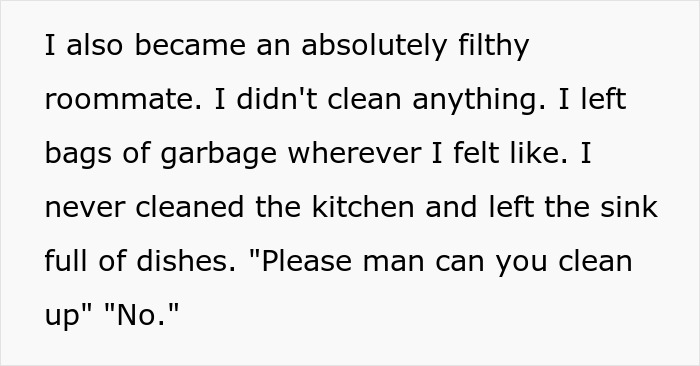 I also became an absolutely filthy roommate. I didn't clean anything. I left bags of garbage wherever I felt like. I never cleaned the kitchen and left the sink full of dishes. "Please man can you clean up" "No."